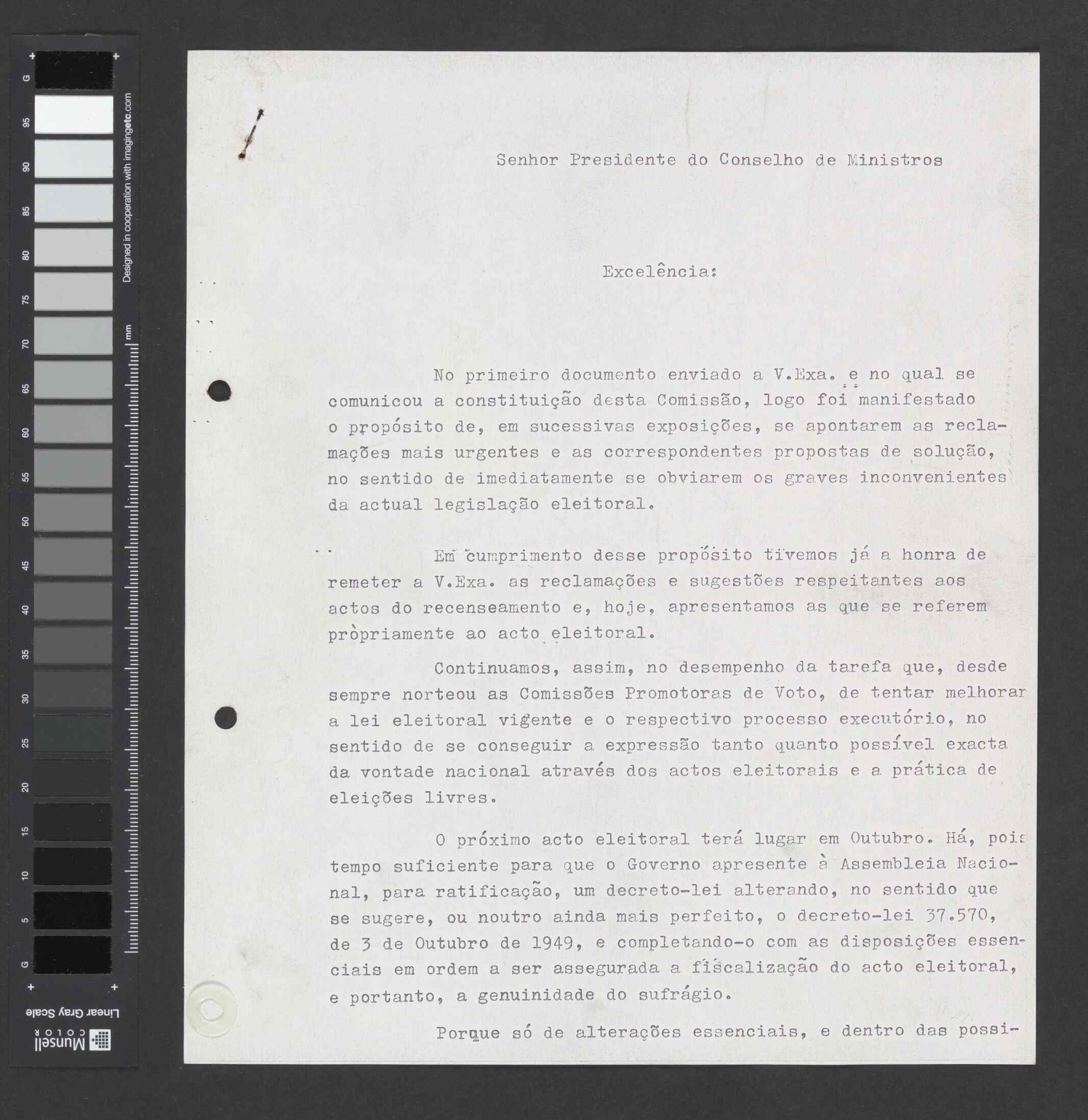 G

95

90

85

80

75

70

65

60

55

50

45

40

35

30

25

20

15

10

5

G

Designed in cooperation with imagingetc.com

mm

Linear Gray Scale

Munsell COLOR

Senhor Presidente do Conselho de Ministros

Excelência:

No primeiro documento enviado a V.Exa. e no qual se comunicou a constituição desta Comissão, logo foi manifestado o propósito de, em sucessivas exposições, se apontarem as reclamações mais urgentes e as correspondentes propostas de solução, no sentido de imediatamente se obviarem os graves inconvenientes da actual legislação eleitoral.

Em cumprimento desse propósito tivemos já a honra de remeter a V.Exa. as reclamações e sugestões respeitantes aos actos do recenseamento e, hoje, apresentamos as que se referem pròpriamente ao acto eleitoral.

Continuamos, assim, no desempenho da tarefa que, desde sempre norteou as Comissões Promotoras de Voto, de tentar melhorar a lei eleitoral vigente e o respectivo processo executório, no sentido de se conseguir a expressão tanto quanto possível exacta da vontade nacional através dos actos eleitorais e a prática de eleições livres.

O próximo acto eleitoral terá lugar em Outubro. Há, pois tempo suficiente para que o Governo apresente à Assembleia Nacional, para ratificação, um decreto-lei alterando, no sentido que se sugere, ou noutro ainda mais perfeito, o decreto-lei 37.570, de 3 de Outubro de 1949, e completando-o com as disposições essenciais em ordem a ser assegurada a fiscalização do acto eleitoral, e portanto, a genuinidade do sufrágio.

Porque só de alterações essenciais, e dentro das possi-